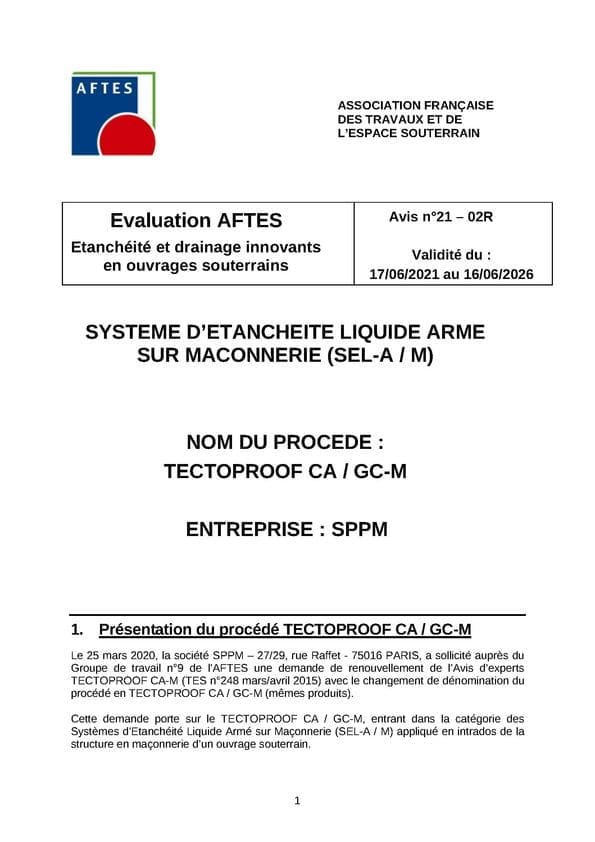 AFTES

ASSOCIATION FRANÇAISE DES TRAVAUX ET DE L'ESPACE SOUTERRAIN

| Evaluation AFTES<br>Etanchéité et drainage innovants en ouvrages souterrains | Avis n°21 – 02R<br>Validité du :<br>17/06/2021 au 16/06/2026 |
|---|---|

SYSTEME D'ETANCHEITE LIQUIDE ARME SUR MACONNERIE (SEL-A / M)

NOM DU PROCEDE :
TECTOPROOF CA / GC-M

ENTREPRISE : SPPM

1. Présentation du procédé TECTOPROOF CA / GC-M

Le 25 mars 2020, la société SPPM – 27/29, rue Raffet - 75016 PARIS, a sollicité auprès du Groupe de travail n°9 de l'AFTES une demande de renouvellement de l'Avis d'experts TECTOPROOF CA-M (TES n°248 mars/avril 2015) avec le changement de dénomination du procédé en TECTOPROOF CA / GC-M (mêmes produits).

Cette demande porte sur le TECTOPROOF CA / GC-M, entrant dans la catégorie des Systèmes d'Etanchéité Liquide Armé sur Maçonnerie (SEL-A / M) appliqué en intrados de la structure en maçonnerie d'un ouvrage souterrain.

1